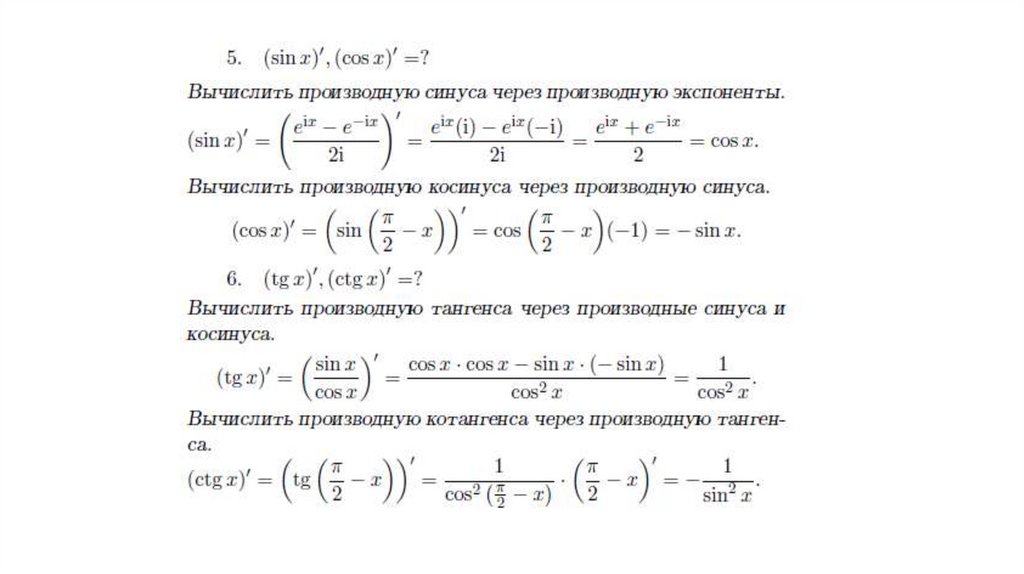 5. $(\sin x)', (\cos x)' = ?$

Вычислить производную синуса через производную экспоненты.

$(\sin x)' = \left(\frac{e^{ix} - e^{-ix}}{2i}\right)' = \frac{e^{ix}(i) - e^{ix}(-i)}{2i} = \frac{e^{ix} + e^{-ix}}{2} = \cos x.$

Вычислить производную косинуса через производную синуса.

$(\cos x)' = \left(\sin\left(\frac{\pi}{2} - x\right)\right)' = \cos\left(\frac{\pi}{2} - x\right)(-1) = -\sin x.$

6. $(\operatorname{tg} x)', (\operatorname{ctg} x)' = ?$

Вычислить производную тангенса через производные синуса и косинуса.

$(\operatorname{tg} x)' = \left(\frac{\sin x}{\cos x}\right)' = \frac{\cos x \cdot \cos x - \sin x \cdot (-\sin x)}{\cos^2 x} = \frac{1}{\cos^2 x}.$

Вычислить производную котангенса через производную тангенса.

$(\operatorname{ctg} x)' = \left(\operatorname{tg}\left(\frac{\pi}{2} - x\right)\right)' = \frac{1}{\cos^2\left(\frac{\pi}{2} - x\right)} \cdot \left(\frac{\pi}{2} - x\right)' = -\frac{1}{\sin^2 x}.$